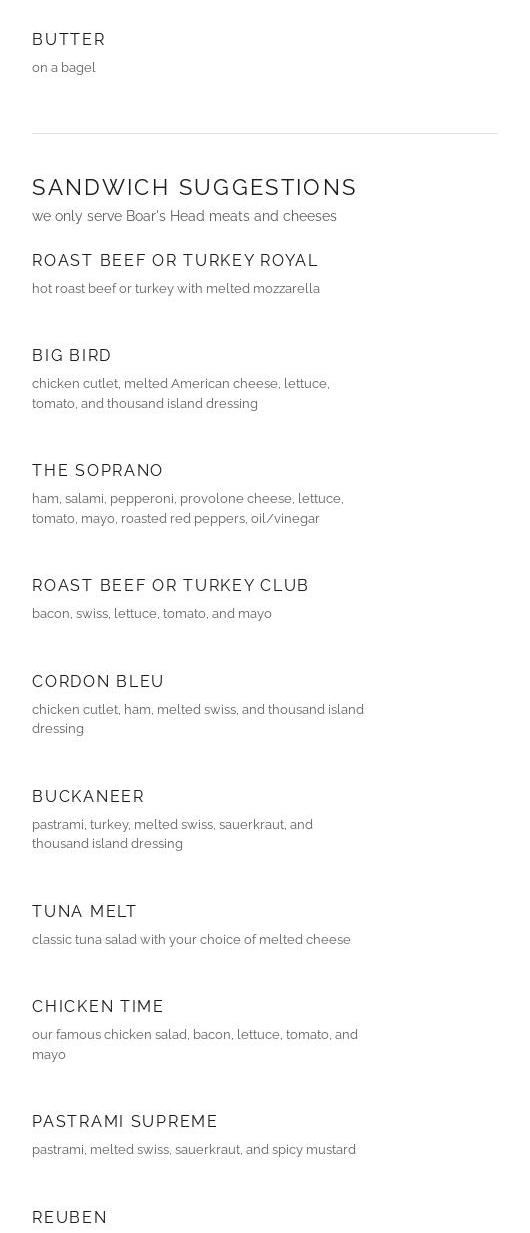 BUTTER
on a bagel

SANDWICH SUGGESTIONS
we only serve Boar's Head meats and cheeses

ROAST BEEF OR TURKEY ROYAL
hot roast beef or turkey with melted mozzarella

BIG BIRD
chicken cutlet, melted American cheese, lettuce, tomato, and thousand island dressing

THE SOPRANO
ham, salami, pepperoni, provolone cheese, lettuce, tomato, mayo, roasted red peppers, oil/vinegar

ROAST BEEF OR TURKEY CLUB
bacon, swiss, lettuce, tomato, and mayo

CORDON BLEU
chicken cutlet, ham, melted swiss, and thousand island dressing

BUCKANEER
pastrami, turkey, melted swiss, sauerkraut, and thousand island dressing

TUNA MELT
classic tuna salad with your choice of melted cheese

CHICKEN TIME
our famous chicken salad, bacon, lettuce, tomato, and mayo

PASTRAMI SUPREME
pastrami, melted swiss, sauerkraut, and spicy mustard

REUBEN